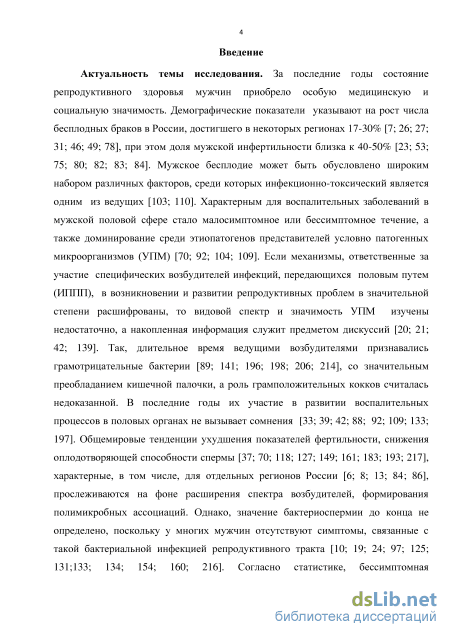 4

Введение

Актуальность темы исследования. За последние годы состояние репродуктивного здоровья мужчин приобрело особую медицинскую и социальную значимость. Демографические показатели указывают на рост числа бесплодных браков в России, достигшего в некоторых регионах 17-30% [7; 26; 27; 31; 46; 49; 78], при этом доля мужской инфертильности близка к 40-50% [23; 53; 75; 80; 82; 83; 84]. Мужское бесплодие может быть обусловлено широким набором различных факторов, среди которых инфекционно-токсический является одним из ведущих [103; 110]. Характерным для воспалительных заболеваний в мужской половой сфере стало малосимптомное или бессимптомное течение, а также доминирование среди этиопатогенов представителей условно патогенных микроорганизмов (УПМ) [70; 92; 104; 109]. Если механизмы, ответственные за участие специфических возбудителей инфекций, передающихся половым путем (ИППП), в возникновении и развитии репродуктивных проблем в значительной степени расшифрованы, то видовой спектр и значимость УПМ изучены недостаточно, а накопленная информация служит предметом дискуссий [20; 21; 42; 139]. Так, длительное время ведущими возбудителями признавались грамотрицательные бактерии [89; 141; 196; 198; 206; 214], со значительным преобладанием кишечной палочки, а роль грамположительных кокков считалась недоказанной. В последние годы их участие в развитии воспалительных процессов в половых органах не вызывает сомнения [33; 39; 42; 88; 92; 109; 133; 197]. Общемировые тенденции ухудшения показателей фертильности, снижения оплодотворяющей способности спермы [37; 70; 118; 127; 149; 161; 183; 193; 217], характерные, в том числе, для отдельных регионов России [6; 8; 13; 84; 86], прослеживаются на фоне расширения спектра возбудителей, формирования полимикробных ассоциаций. Однако, значение бактериоспермии до конца не определено, поскольку у многих мужчин отсутствуют симптомы, связанные с такой бактериальной инфекцией репродуктивного тракта [10; 19; 24; 97; 125; 131;133; 134; 154; 160; 216]. Согласно статистике, бессимптомная

dsLib.net
библиотека диссертаций